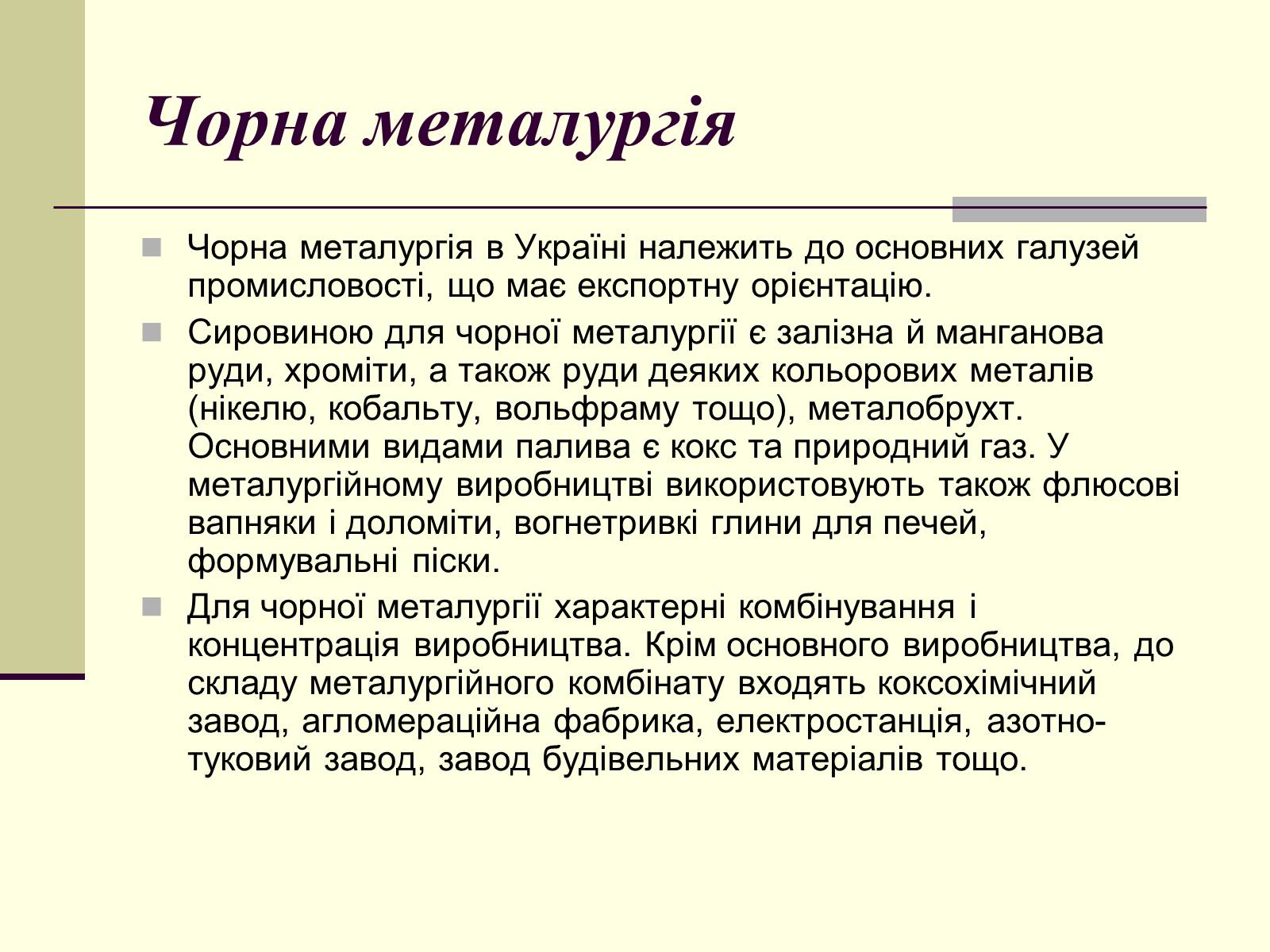 Чорна металургія

Чорна металургія в Україні належить до основних галузей промисловості, що має експортну орієнтацію.

Сировиною для чорної металургії є залізна й манганова руди, хроміти, а також руди деяких кольорових металів (нікелю, кобальту, вольфраму тощо), металобрухт. Основними видами палива є кокс та природний газ. У металургійному виробництві використовують також флюсові вапняки і доломіти, вогнетривкі глини для печей, формувальні піски.

Для чорної металургії характерні комбінування і концентрація виробництва. Крім основного виробництва, до складу металургійного комбінату входять коксохімічний завод, агломераційна фабрика, електростанція, азотно-туковий завод, завод будівельних матеріалів тощо.